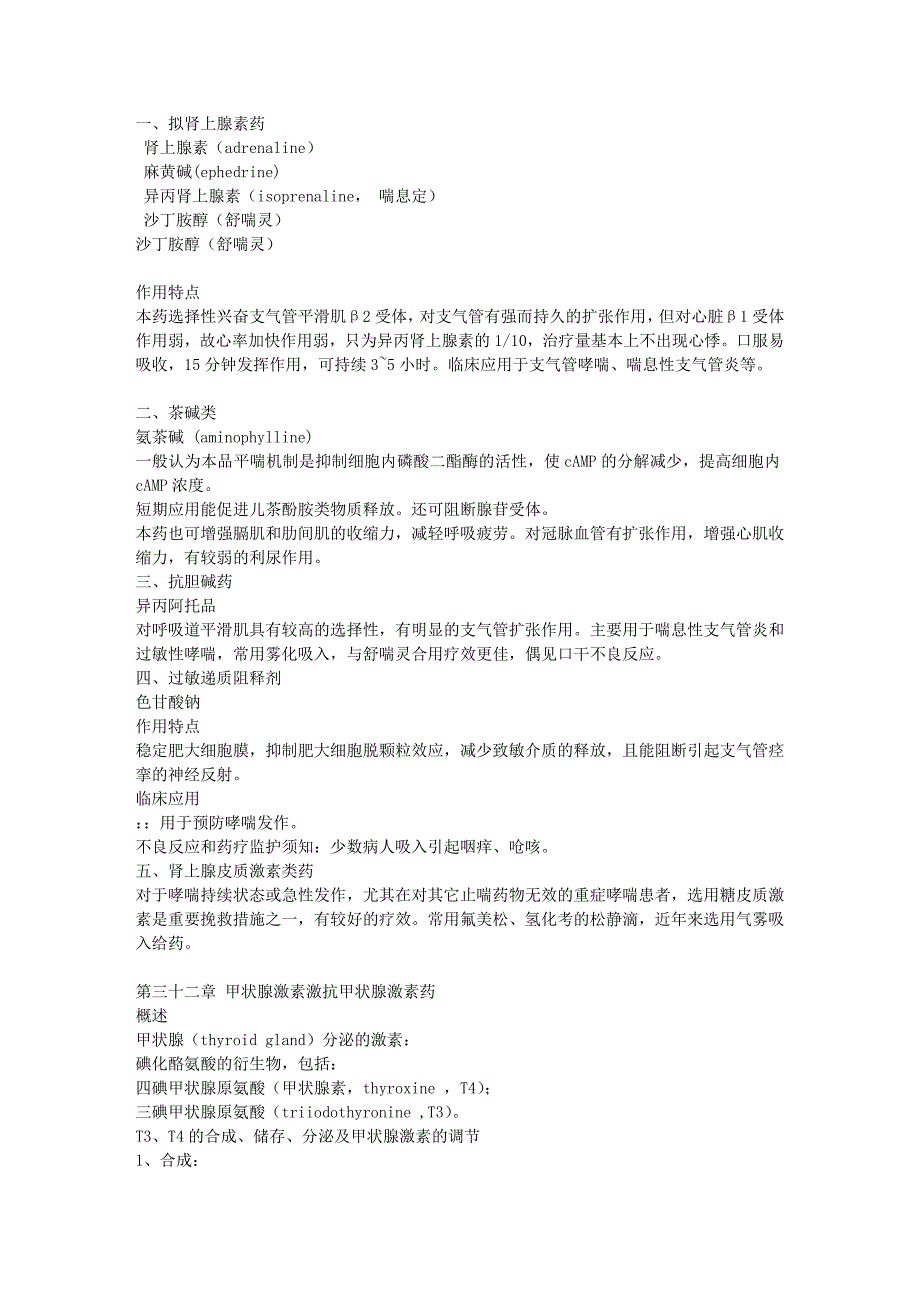 一、拟肾上腺素药
肾上腺素（adrenaline）
麻黄碱(ephedrine)
异丙肾上腺素（isoprenaline， 喘息定）
沙丁胺醇（舒喘灵）
沙丁胺醇（舒喘灵）

作用特点
本药选择性兴奋支气管平滑肌β2受体，对支气管有强而持久的扩张作用，但对心脏β1受体作用弱，故心率加快作用弱，只为异丙肾上腺素的1/10，治疗量基本上不出现心悸。口服易吸收，15分钟发挥作用，可持续3~5小时。临床应用于支气管哮喘、喘息性支气管炎等。

二、茶碱类
氨茶碱 (aminophylline)
一般认为本品平喘机制是抑制细胞内磷酸二酯酶的活性，使cAMP的分解减少，提高细胞内cAMP浓度。
短期应用能促进儿茶酚胺类物质释放。还可阻断腺苷受体。
本药也可增强膈肌和肋间肌的收缩力，减轻呼吸疲劳。对冠脉血管有扩张作用，增强心肌收缩力，有较弱的利尿作用。
三、抗胆碱药
异丙阿托品
对呼吸道平滑肌具有较高的选择性，有明显的支气管扩张作用。主要用于喘息性支气管炎和过敏性哮喘，常用雾化吸入，与舒喘灵合用疗效更佳，偶见口干不良反应。
四、过敏递质阻释剂
色甘酸钠
作用特点
稳定肥大细胞膜，抑制肥大细胞脱颗粒效应，减少致敏介质的释放，且能阻断引起支气管痉挛的神经反射。
临床应用
:：用于预防哮喘发作。
不良反应和药疗监护须知：少数病人吸入引起咽痒、呛咳。
五、肾上腺皮质激素类药
对于哮喘持续状态或急性发作，尤其在对其它止喘药物无效的重症哮喘患者，选用糖皮质激素是重要挽救措施之一，有较好的疗效。常用氟美松、氢化考的松静滴，近年来选用气雾吸入给药。

第三十二章 甲状腺激素激抗甲状腺激素药
概述
甲状腺（thyroid gland）分泌的激素：
碘化酪氨酸的衍生物，包括：
四碘甲状腺原氨酸（甲状腺素，thyroxine ，T4）；
三碘甲状腺原氨酸（triiodothyronine ，T3）。
T3、T4的合成、储存、分泌及甲状腺激素的调节
1、合成：